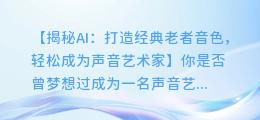 【揭秘AI：打造经典老者音色，轻松成为声音艺术家】你是否曾梦想过成为一名声音艺...